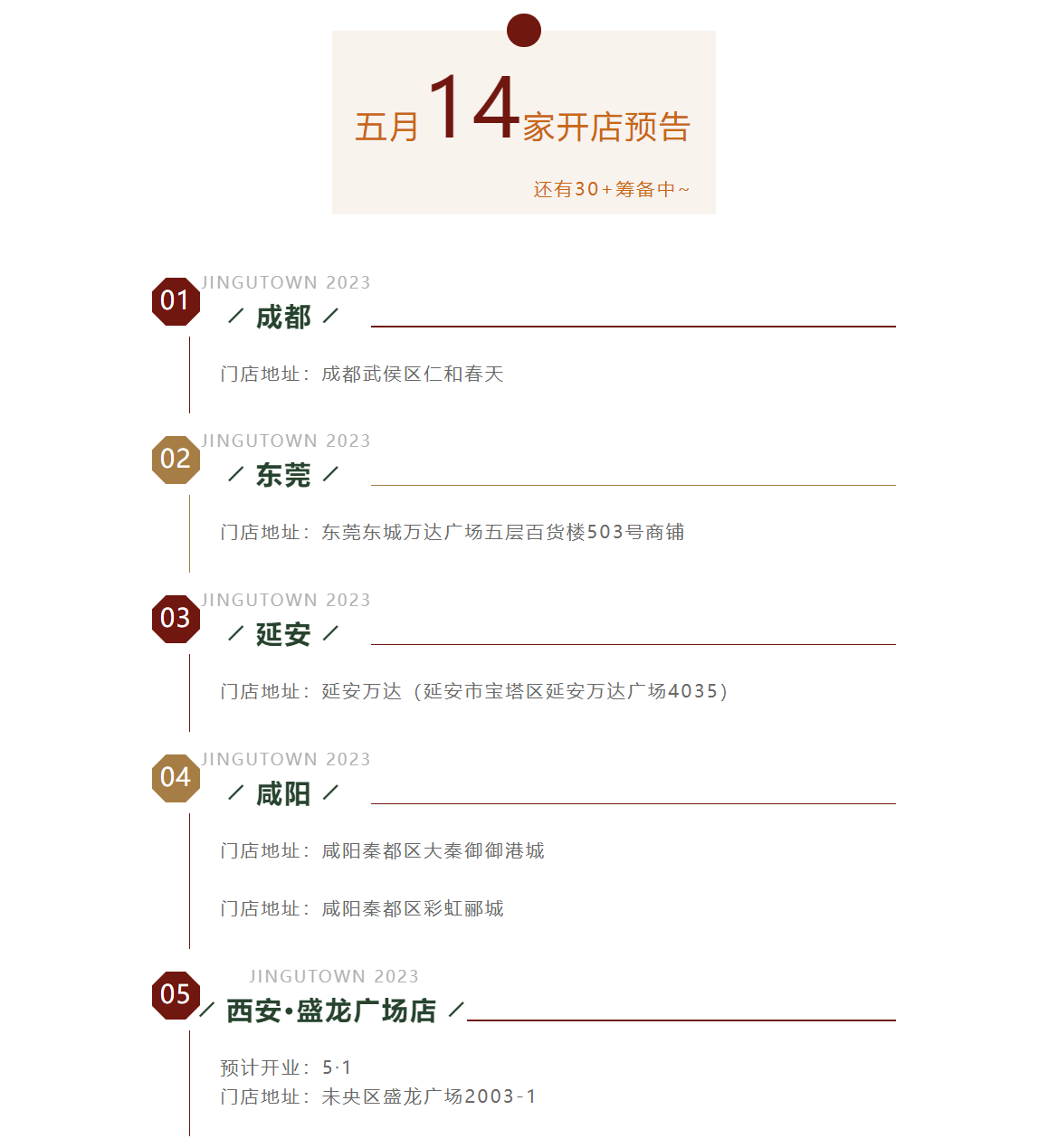 五月14家开店预告

还有30+筹备中~

01

JINGUTOWN 2023

/ 成都 /

门店地址：成都武侯区仁和春天

02

JINGUTOWN 2023

/ 东莞 /

门店地址：东莞东城万达广场五层百货楼503号商铺

03

JINGUTOWN 2023

/ 延安 /

门店地址：延安万达（延安市宝塔区延安万达广场4035）

04

JINGUTOWN 2023

/ 咸阳 /

门店地址：咸阳秦都区大秦御御港城

门店地址：咸阳秦都区彩虹郦城

05

JINGUTOWN 2023

/ 西安•盛龙广场店 /

预计开业：5·1
门店地址：未央区盛龙广场2003-1